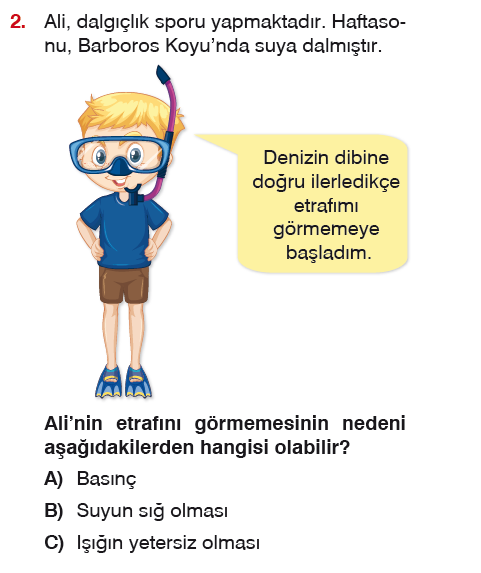 2. Ali, dalgıçlık sporu yapmaktadır. Haftasonu, Barboros Koyu'nda suya dalmıştır.

Denizin dibine doğru ilerledikçe etrafımı görmemeye başladım.

Ali'nin etrafını görmemesinin nedeni aşağıdakilerden hangisi olabilir?

A) Basınç

B) Suyun sığ olması

C) Işığın yetersiz olması